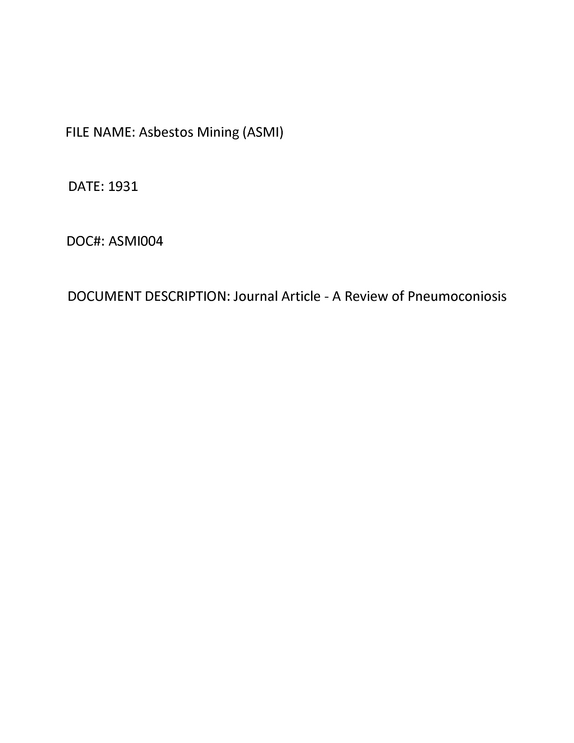 FILE NAME: Asbestos Mining (ASMI)

DATE: 1931

DOC#: ASMI004

DOCUMENT DESCRIPTION: Journal Article - A Review of Pneumoconiosis